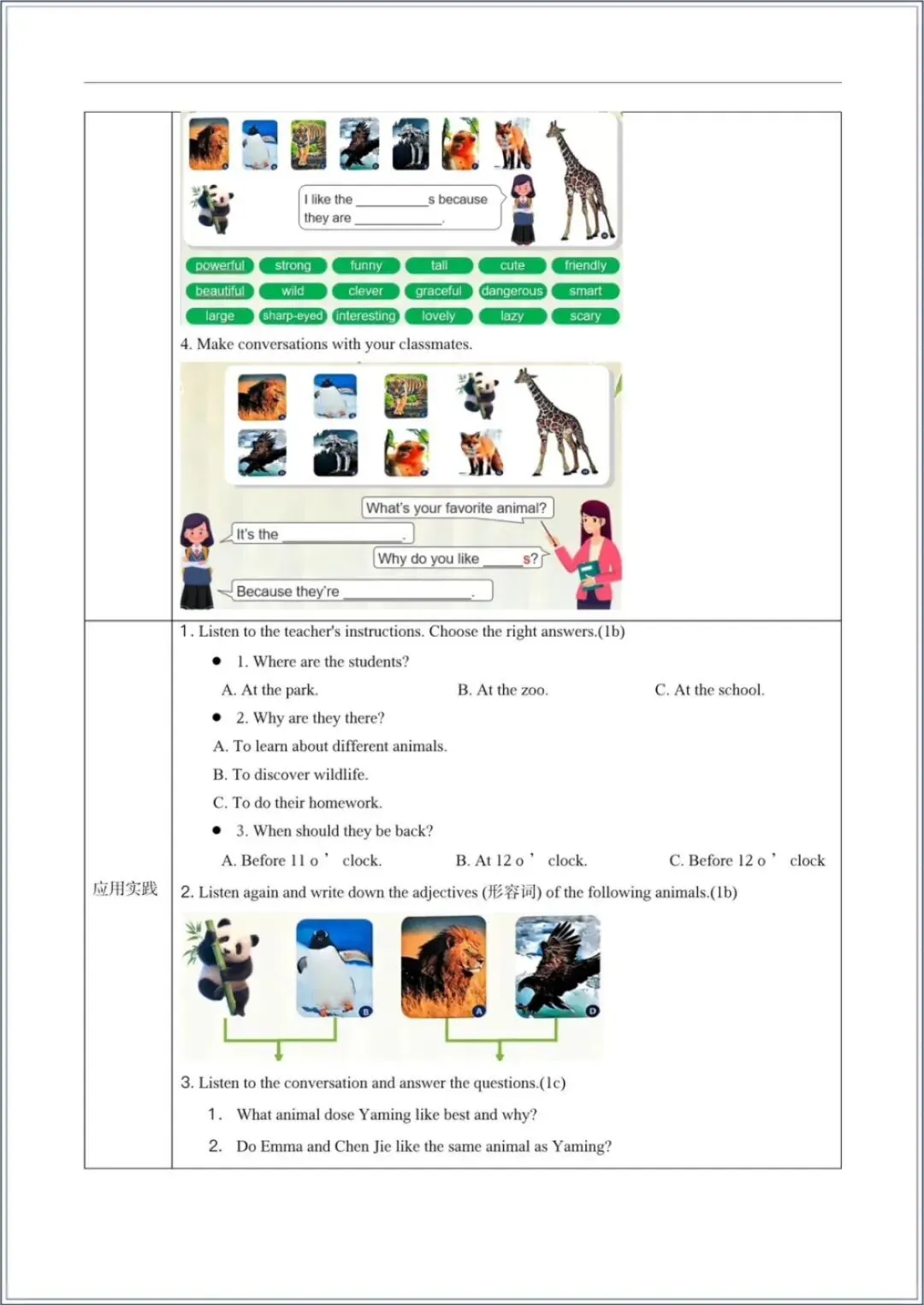 I like the ____s because they are ____.

powerful strong funny tall cute friendly
beautiful wild clever graceful dangerous smart
large sharp-eyed interesting lovely lazy scary

4. Make conversations with your classmates.

What's your favorite animal?

It's the ____.

Why do you like ____s?

Because they're ____.

应用实践

1. Listen to the teacher's instructions. Choose the right answers.(1b)

• 1. Where are the students?

A. At the park. B. At the zoo. C. At the school.

• 2. Why are they there?

A. To learn about different animals.

B. To discover wildlife.

C. To do their homework.

• 3. When should they be back?

A. Before 11 o' clock. B. At 12 o' clock. C. Before 12 o' clock

2. Listen again and write down the adjectives (形容词) of the following animals.(1b)

3. Listen to the conversation and answer the questions.(1c)

1. What animal dose Yaming like best and why?

2. Do Emma and Chen Jie like the same animal as Yaming?